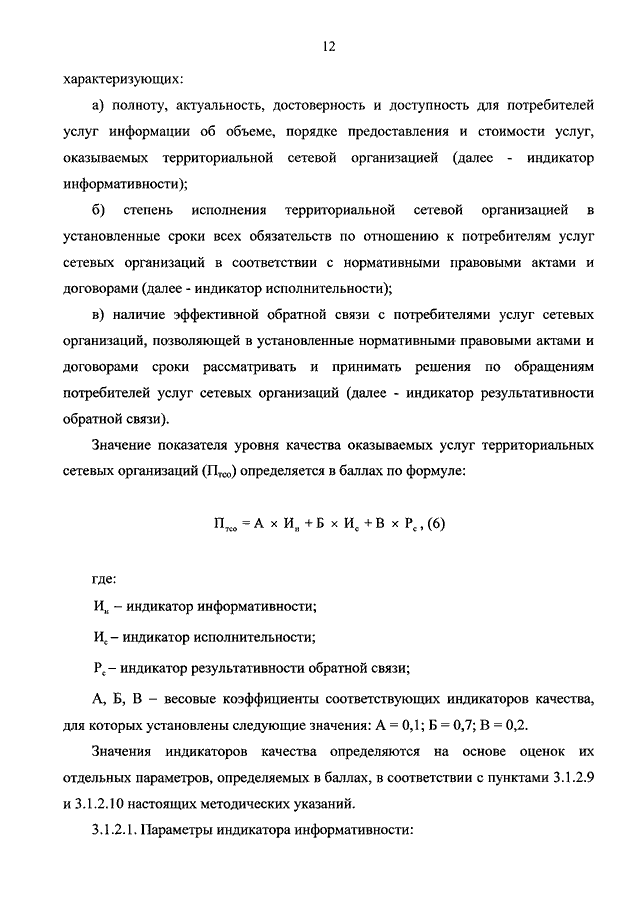 12

характеризующих:

а) полноту, актуальность, достоверность и доступность для потребителей услуг информации об объеме, порядке предоставления и стоимости услуг, оказываемых территориальной сетевой организацией (далее - индикатор информативности);

б) степень исполнения территориальной сетевой организацией в установленные сроки всех обязательств по отношению к потребителям услуг сетевых организаций в соответствии с нормативными правовыми актами и договорами (далее - индикатор исполнительности);

в) наличие эффективной обратной связи с потребителями услуг сетевых организаций, позволяющей в установленные нормативными правовыми актами и договорами сроки рассматривать и принимать решения по обращениям потребителей услуг сетевых организаций (далее - индикатор результативности обратной связи).

Значение показателя уровня качества оказываемых услуг территориальных сетевых организаций ($П_{тсо}$) определяется в баллах по формуле:

$П_{тсо} = А \times И_{и} + Б \times И_{с} + В \times Р_{с}$, (6)

где:

$И_{и}$ – индикатор информативности;

$И_{с}$ – индикатор исполнительности;

$Р_{с}$ – индикатор результативности обратной связи;

А, Б, В – весовые коэффициенты соответствующих индикаторов качества, для которых установлены следующие значения: А = 0,1; Б = 0,7; В = 0,2.

Значения индикаторов качества определяются на основе оценок их отдельных параметров, определяемых в баллах, в соответствии с пунктами 3.1.2.9 и 3.1.2.10 настоящих методических указаний.

3.1.2.1. Параметры индикатора информативности: